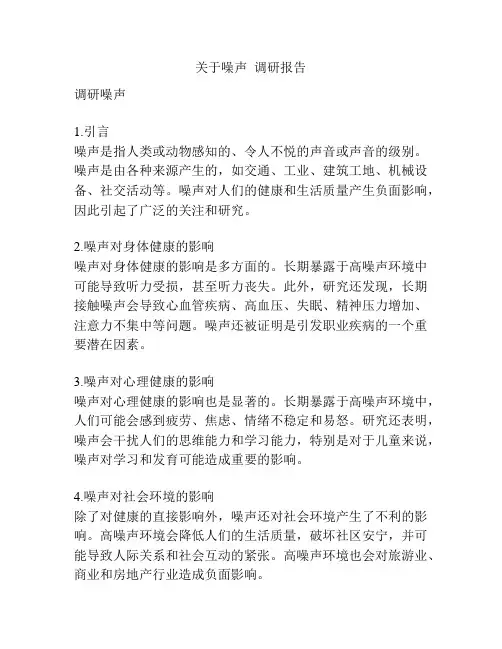 关于噪声 调研报告

调研噪声

1.引言
噪声是指人类或动物感知的、令人不悦的声音或声音的级别。噪声是由各种来源产生的，如交通、工业、建筑工地、机械设备、社交活动等。噪声对人们的健康和生活质量产生负面影响，因此引起了广泛的关注和研究。

2.噪声对身体健康的影响
噪声对身体健康的影响是多方面的。长期暴露于高噪声环境中可能导致听力受损，甚至听力丧失。此外，研究还发现，长期接触噪声会导致心血管疾病、高血压、失眠、精神压力增加、注意力不集中等问题。噪声还被证明是引发职业疾病的一个重要潜在因素。

3.噪声对心理健康的影响
噪声对心理健康的影响也是显著的。长期暴露于高噪声环境中，人们可能会感到疲劳、焦虑、情绪不稳定和易怒。研究还表明，噪声会干扰人们的思维能力和学习能力，特别是对于儿童来说，噪声对学习和发育可能造成重要的影响。

4.噪声对社会环境的影响
除了对健康的直接影响外，噪声还对社会环境产生了不利的影响。高噪声环境会降低人们的生活质量，破坏社区安宁，并可能导致人际关系和社会互动的紧张。高噪声环境也会对旅游业、商业和房地产行业造成负面影响。